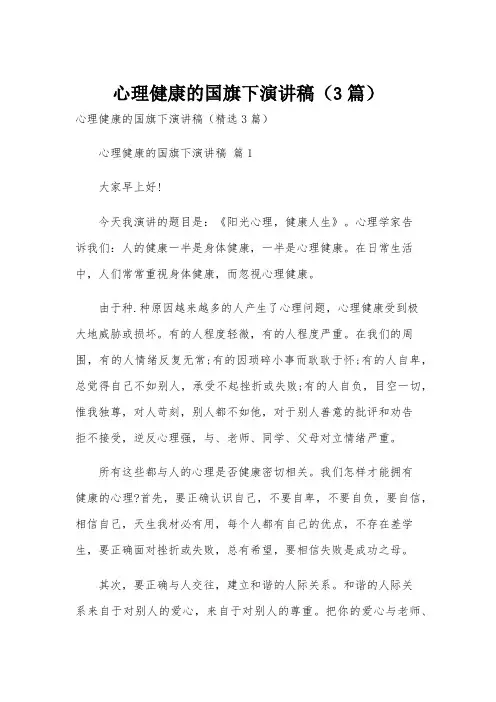 心理健康的国旗下演讲稿（3篇）

心理健康的国旗下演讲稿（精选3篇）

心理健康的国旗下演讲稿 篇1

大家早上好!

今天我演讲的题目是：《阳光心理，健康人生》。心理学家告诉我们：人的健康一半是身体健康，一半是心理健康。在日常生活中，人们常常重视身体健康，而忽视心理健康。

由于种.种原因越来越多的人产生了心理问题，心理健康受到极大地威胁或损坏。有的人程度轻微，有的人程度严重。在我们的周围，有的人情绪反复无常;有的因琐碎小事而耿耿于怀;有的人自卑，总觉得自己不如别人，承受不起挫折或失败;有的人自负，目空一切，惟我独尊，对人苛刻，别人都不如他，对于别人善意的批评和劝告拒不接受，逆反心理强，与、老师、同学、父母对立情绪严重。

所有这些都与人的心理是否健康密切相关。我们怎样才能拥有健康的心理?首先，要正确认识自己，不要自卑，不要自负，要自信，相信自己，天生我材必有用，每个人都有自己的优点，不存在差学生，要正确面对挫折或失败，总有希望，要相信失败是成功之母。

其次，要正确与人交往，建立和谐的人际关系。和谐的人际关系来自于对别人的爱心，来自于对别人的尊重。把你的爱心与老师、